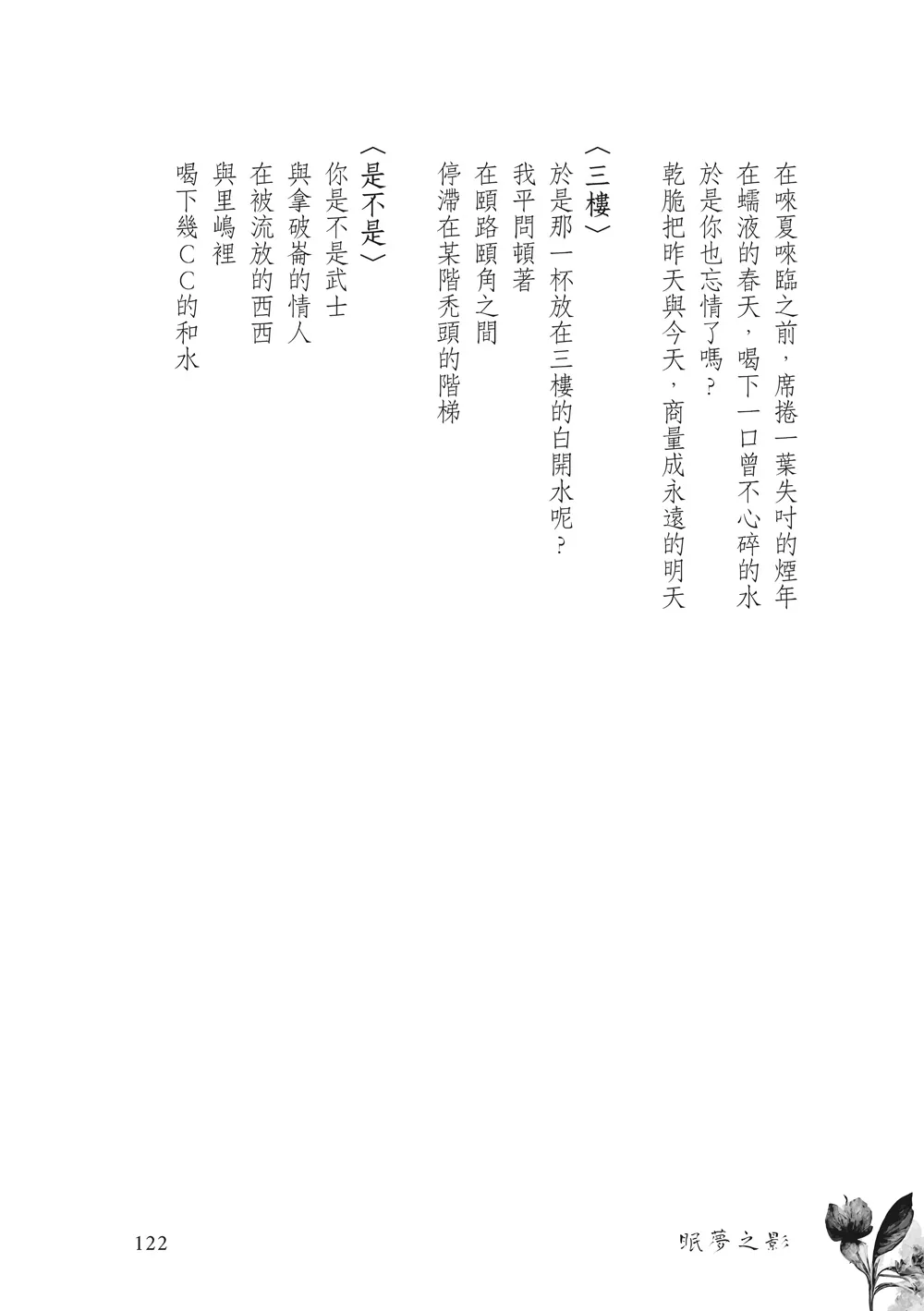 在唻夏唻臨之前，席捲一葉失吋的煙年
在蠕液的春天，喝下一口曾不心碎的水
於是你也忘情了嗎？
乾脆把昨天與今天，商量成永遠的明天

〈三樓〉
於是那一杯放在三樓的白開水呢？
我平問頓著
在頤路頤角之間
停滯在某階禿頭的階梯

〈是不是〉
你是不是武士
與拿破崙的情人
在被流放的西西
與里嶋裡
喝下幾ＣＣ的和水

122

眠夢之影